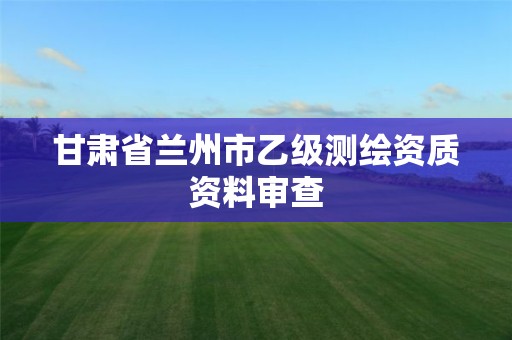 甘肃省兰州市乙级测绘资质资料审查